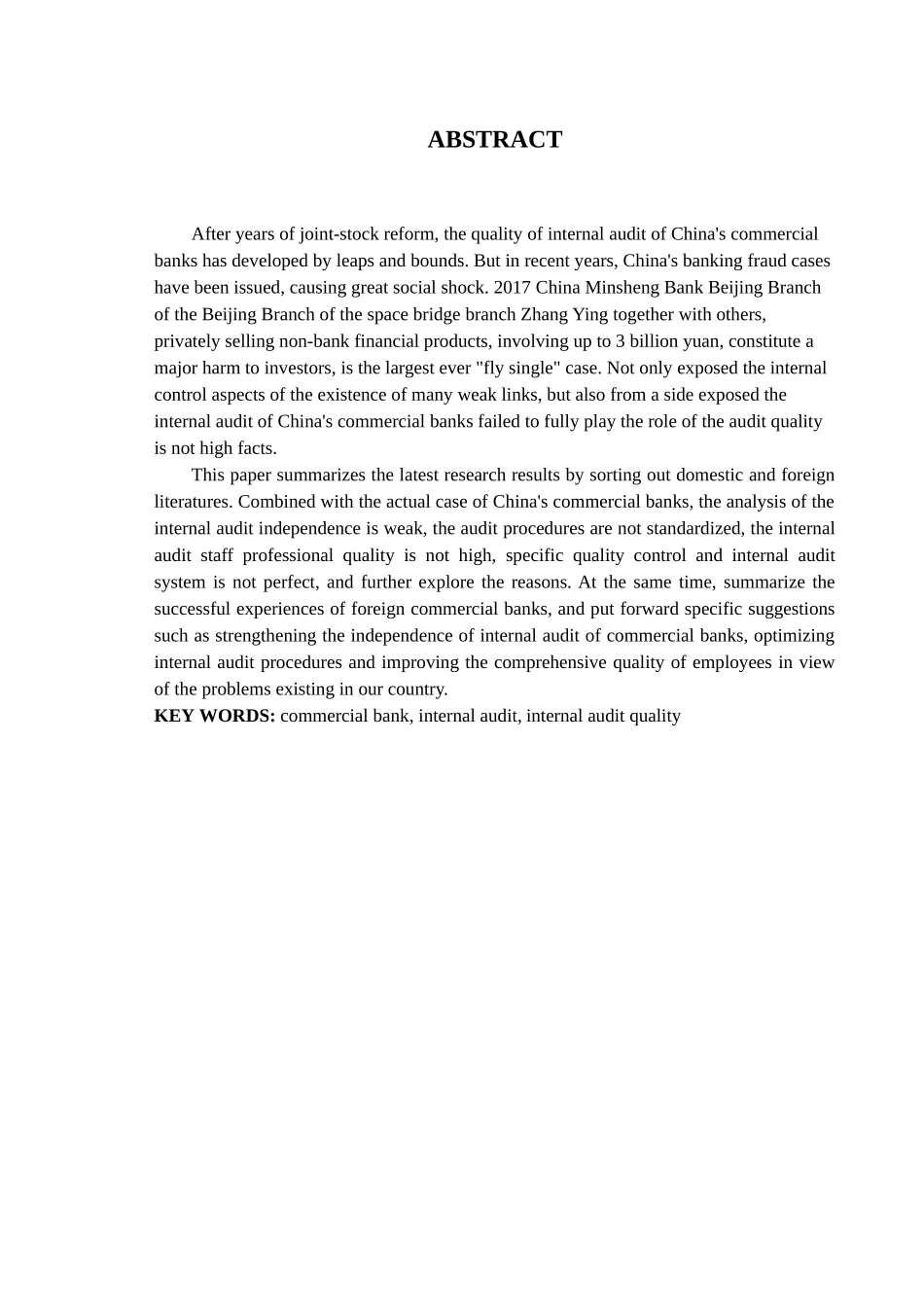 ABSTRACT

After years of joint-stock reform, the quality of internal audit of China's commercial banks has developed by leaps and bounds. But in recent years, China's banking fraud cases have been issued, causing great social shock. 2017 China Minsheng Bank Beijing Branch of the Beijing Branch of the space bridge branch Zhang Ying together with others, privately selling non-bank financial products, involving up to 3 billion yuan, constitute a major harm to investors, is the largest ever "fly single" case. Not only exposed the internal control aspects of the existence of many weak links, but also from a side exposed the internal audit of China's commercial banks failed to fully play the role of the audit quality is not high facts.

This paper summarizes the latest research results by sorting out domestic and foreign literatures. Combined with the actual case of China's commercial banks, the analysis of the internal audit independence is weak, the audit procedures are not standardized, the internal audit staff professional quality is not high, specific quality control and internal audit system is not perfect, and further explore the reasons. At the same time, summarize the successful experiences of foreign commercial banks, and put forward specific suggestions such as strengthening the independence of internal audit of commercial banks, optimizing internal audit procedures and improving the comprehensive quality of employees in view of the problems existing in our country.

KEY WORDS: commercial bank, internal audit, internal audit quality